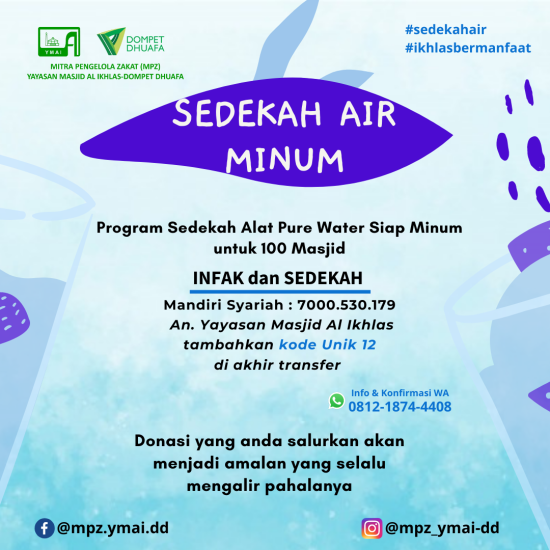 YMAI

DOMPET DHUAFA

MITRA PENGELOLA ZAKAT (MPZ)
YAYASAN MASJID AL IKHLAS-DOMPET DHUAFA

#sedekahair
#ikhlasbermanfaat

SEDEKAH AIR MINUM

Program Sedekah Alat Pure Water Siap Minum untuk 100 Masjid

INFAK dan SEDEKAH

Mandiri Syariah : 7000.530.179
An. Yayasan Masjid Al Ikhlas
tambahkan kode Unik 12
di akhir transfer

Info & Konfirmasi WA
0812-1874-4408

Donasi yang anda salurkan akan menjadi amalan yang selalu mengalir pahalanya

@mpz.ymai.dd

@mpz_ymai-dd